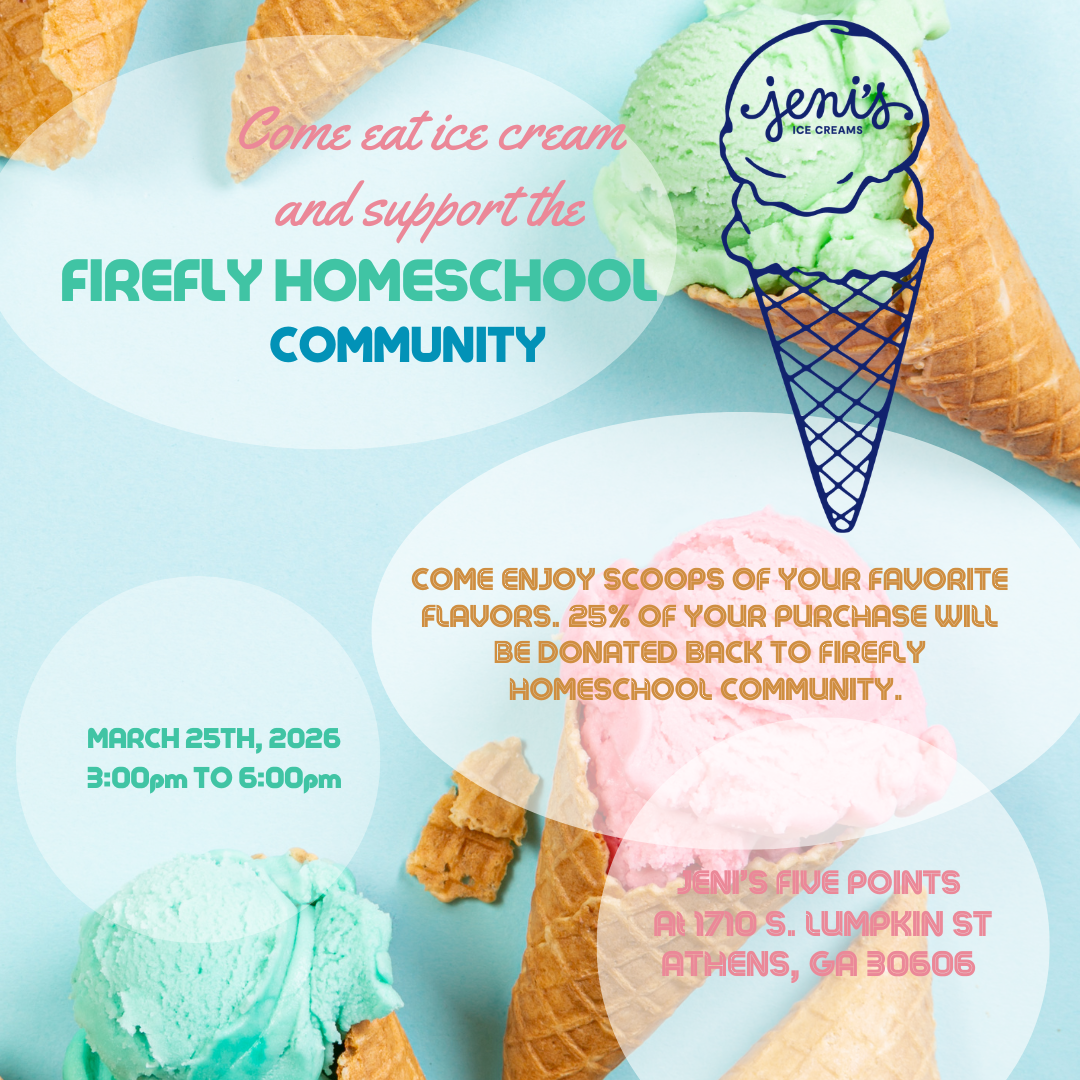 Come eat ice cream and support the

FIREFLY HOMESCHOOL COMMUNITY

jeni's
ICE CREAMS

COME ENJOY SCOOPS OF YOUR FAVORITE FLAVORS. 25% OF YOUR PURCHASE WILL BE DONATED BACK TO FIREFLY HOMESCHOOL COMMUNITY.

MARCH 25TH, 2026
3:00pm TO 6:00pm

JENI'S FIVE POINTS
At 1710 S. LUMPKIN ST
ATHENS, GA 30606